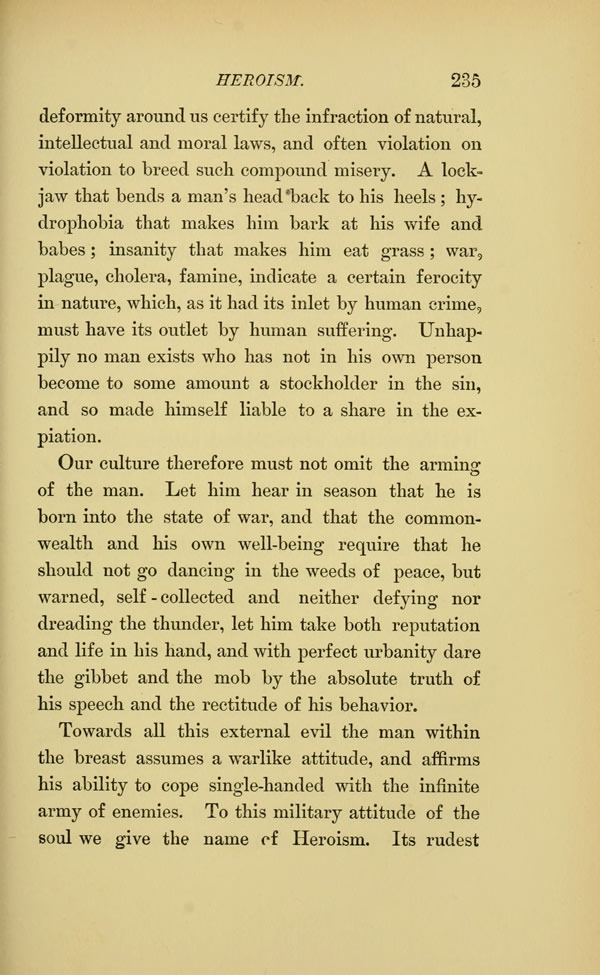 HEROISM. 235

deformity around us certify the infraction of natural, intellectual and moral laws, and often violation on violation to breed such compound misery. A lockjaw that bends a man's head back to his heels; hydrophobia that makes him bark at his wife and babes; insanity that makes him eat grass; war, plague, cholera, famine, indicate a certain ferocity in nature, which, as it had its inlet by human crime, must have its outlet by human suffering. Unhappily no man exists who has not in his own person become to some amount a stockholder in the sin, and so made himself liable to a share in the expiation.

Our culture therefore must not omit the arming of the man. Let him hear in season that he is born into the state of war, and that the commonwealth and his own well-being require that he should not go dancing in the weeds of peace, but warned, self-collected and neither defying nor dreading the thunder, let him take both reputation and life in his hand, and with perfect urbanity dare the gibbet and the mob by the absolute truth of his speech and the rectitude of his behavior.

Towards all this external evil the man within the breast assumes a warlike attitude, and affirms his ability to cope single-handed with the infinite army of enemies. To this military attitude of the soul we give the name of Heroism. Its rudest